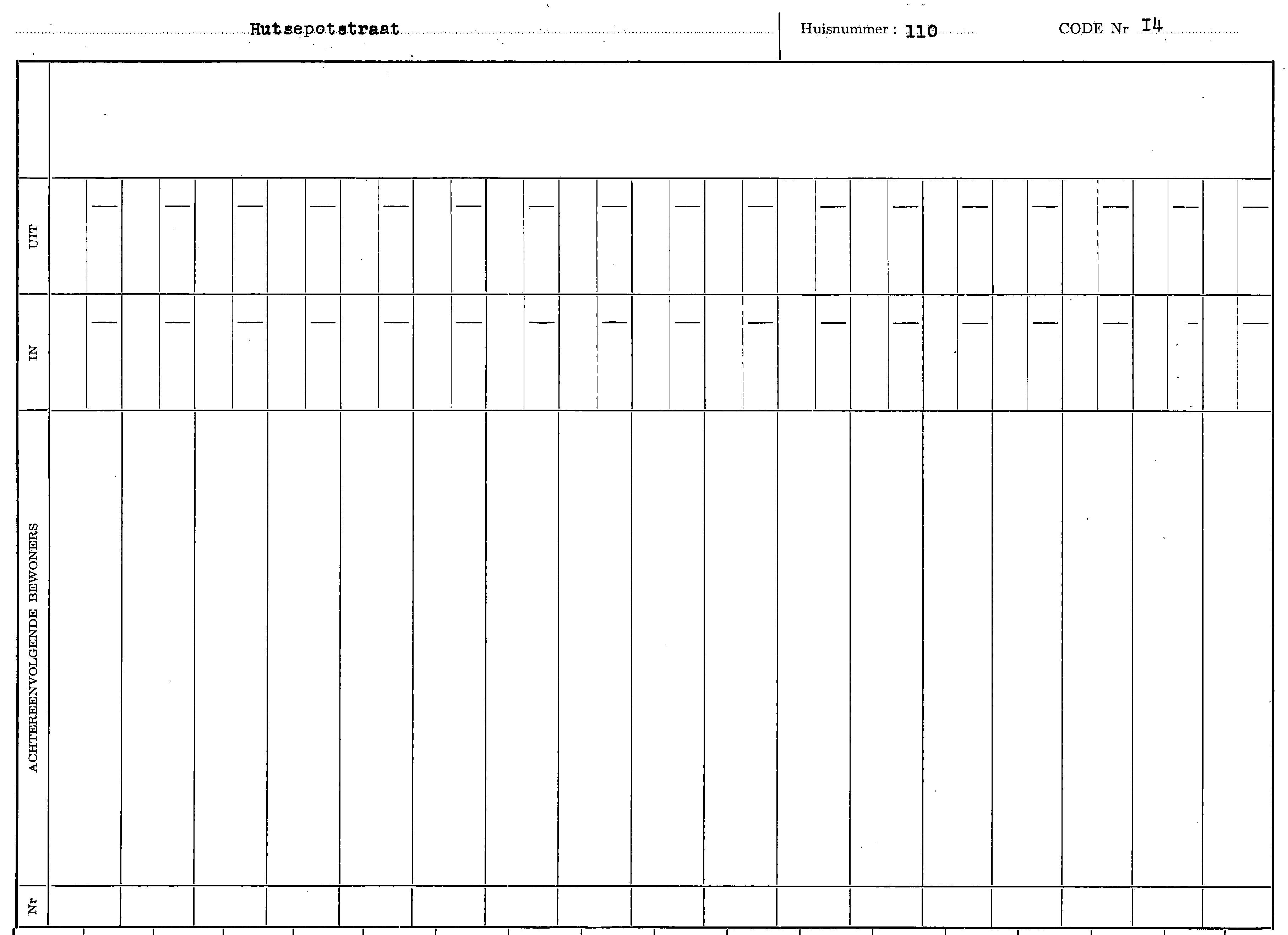 Hutsepotstraat

Huisnummer : 110

CODE Nr I4

UIT

IN

ACHTEREENVOLGENDE BEWONERS

Nr